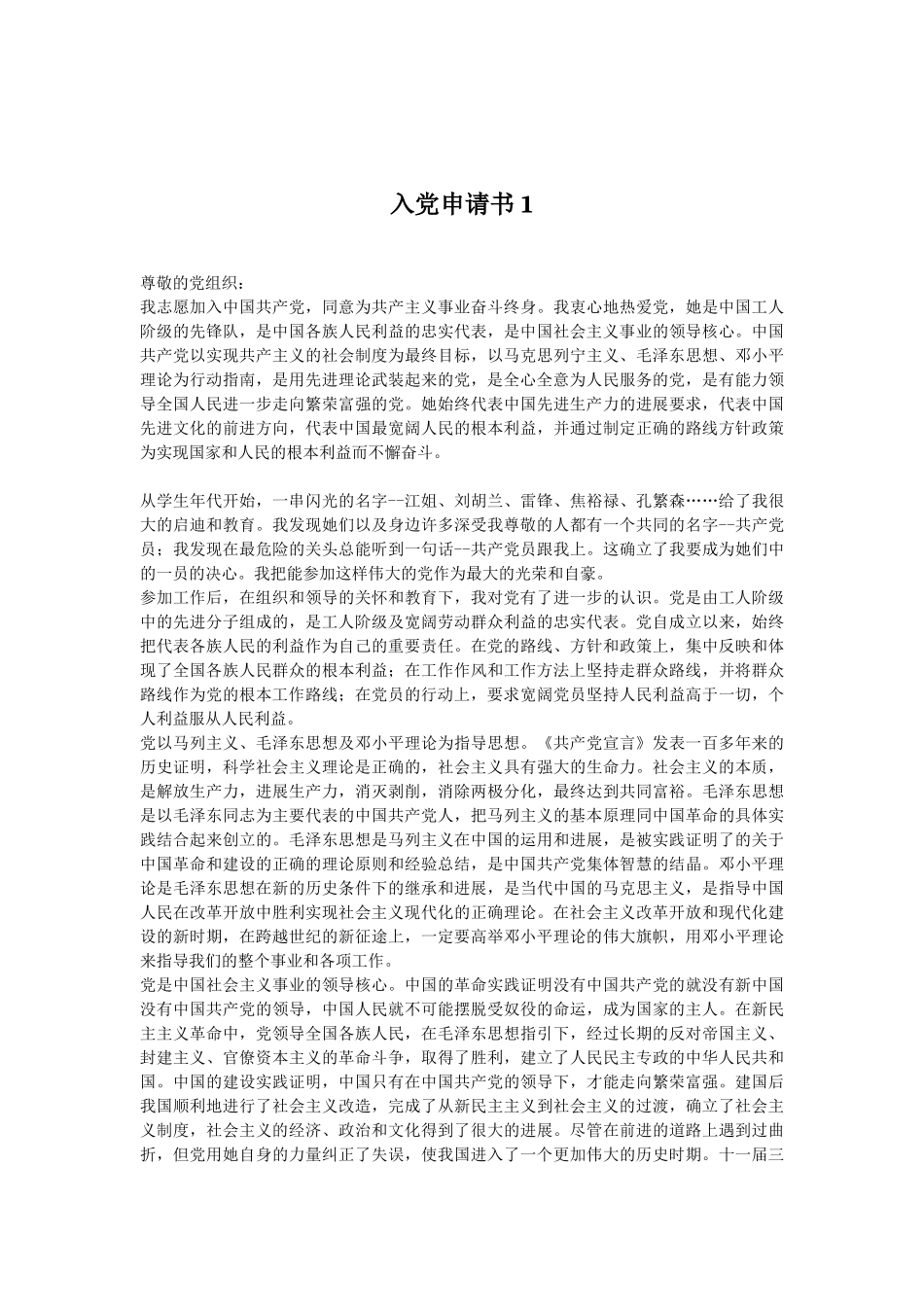 入党申请书 1

尊敬的党组织：
我志愿加入中国共产党，同意为共产主义事业奋斗终身。我衷心地热爱党，她是中国工人阶级的先锋队，是中国各族人民利益的忠实代表，是中国社会主义事业的领导核心。中国共产党以实现共产主义的社会制度为最终目标，以马克思列宁主义、毛泽东思想、邓小平理论为行动指南，是用先进理论武装起来的党，是全心全意为人民服务的党，是有能力领导全国人民进一步走向繁荣富强的党。她始终代表中国先进生产力的进展要求，代表中国先进文化的前进方向，代表中国最宽阔人民的根本利益，并通过制定正确的路线方针政策为实现国家和人民的根本利益而不懈奋斗。

从学生年代开始，一串闪光的名字--江姐、刘胡兰、雷锋、焦裕禄、孔繁森……给了我很大的启迪和教育。我发现她们以及身边许多深受我尊敬的人都有一个共同的名字--共产党员；我发现在最危险的关头总能听到一句话--共产党员跟我上。这确立了我要成为她们中的一员的决心。我把能参加这样伟大的党作为最大的光荣和自豪。
参加工作后，在组织和领导的关怀和教育下，我对党有了进一步的认识。党是由工人阶级中的先进分子组成的，是工人阶级及宽阔劳动群众利益的忠实代表。党自成立以来，始终把代表各族人民的利益作为自己的重要责任。在党的路线、方针和政策上，集中反映和体现了全国各族人民群众的根本利益；在工作作风和工作方法上坚持走群众路线，并将群众路线作为党的根本工作路线；在党员的行动上，要求宽阔党员坚持人民利益高于一切，个人利益服从人民利益。
党以马列主义、毛泽东思想及邓小平理论为指导思想。《共产党宣言》发表一百多年来的历史证明，科学社会主义理论是正确的，社会主义具有强大的生命力。社会主义的本质，是解放生产力，进展生产力，消灭剥削，消除两极分化，最终达到共同富裕。毛泽东思想是以毛泽东同志为主要代表的中国共产党人，把马列主义的基本原理同中国革命的具体实践结合起来创立的。毛泽东思想是马列主义在中国的运用和进展，是被实践证明了的关于中国革命和建设的正确的理论原则和经验总结，是中国共产党集体智慧的结晶。邓小平理论是毛泽东思想在新的历史条件下的继承和进展，是当代中国的马克思主义，是指导中国人民在改革开放中胜利实现社会主义现代化的正确理论。在社会主义改革开放和现代化建设的新时期，在跨越世纪的新征途上，一定要高举邓小平理论的伟大旗帜，用邓小平理论来指导我们的整个事业和各项工作。
党是中国社会主义事业的领导核心。中国的革命实践证明没有中国共产党的就没有新中国没有中国共产党的领导，中国人民就不可能摆脱受奴役的命运，成为国家的主人。在新民主主义革命中，党领导全国各族人民，在毛泽东思想指引下，经过长期的反对帝国主义、封建主义、官僚资本主义的革命斗争，取得了胜利，建立了人民民主专政的中华人民共和国。中国的建设实践证明，中国只有在中国共产党的领导下，才能走向繁荣富强。建国后我国顺利地进行了社会主义改造，完成了从新民主主义到社会主义的过渡，确立了社会主义制度，社会主义的经济、政治和文化得到了很大的进展。尽管在前进的道路上遇到过曲折，但党用她自身的力量纠正了失误，使我国进入了一个更加伟大的历史时期。十一届三